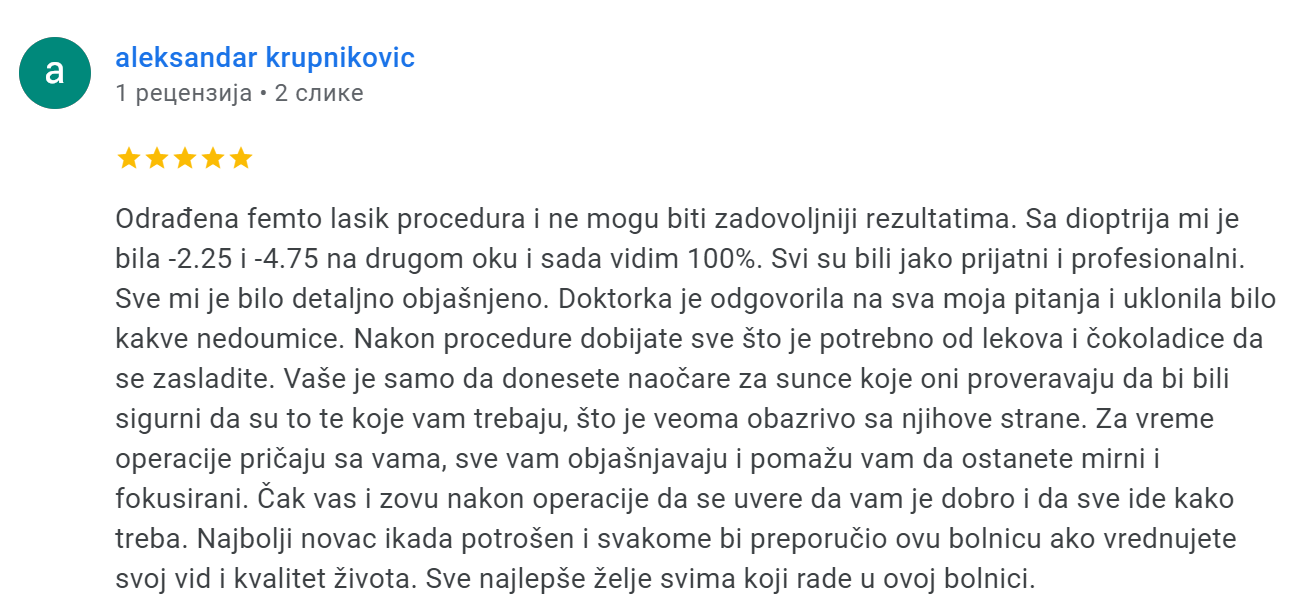 a

aleksandar krupnikovic
1 рецензија • 2 слике

★★★★★

Odrađena femto lasik procedura i ne mogu biti zadovoljniji rezultatima. Sa dioptrija mi je bila -2.25 i -4.75 na drugom oku i sada vidim 100%. Svi su bili jako prijatni i profesionalni. Sve mi je bilo detaljno objašnjeno. Doktorka je odgovorila na sva moja pitanja i uklonila bilo kakve nedoumice. Nakon procedure dobijate sve što je potrebno od lekova i čokoladice da se zasladite. Vaše je samo da donesete naočare za sunce koje oni proveravaju da bi bili sigurni da su to te koje vam trebaju, što je veoma obazrivo sa njihove strane. Za vreme operacije pričaju sa vama, sve vam objašnjavaju i pomažu vam da ostanete mirni i fokusirani. Čak vas i zovu nakon operacije da se uvere da vam je dobro i da sve ide kako treba. Najbolji novac ikada potrošen i svakome bi preporučio ovu bolnicu ako vrednujete svoj vid i kvalitet života. Sve najlepše želje svima koji rade u ovoj bolnici.